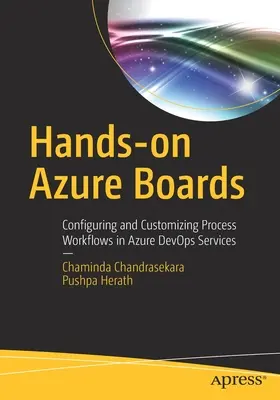 Hands-on Azure Boards

Configuring and Customizing Process Workflows in Azure DevOps Services

—

Chaminda Chandrasekara
Pushpa Herath

apress®